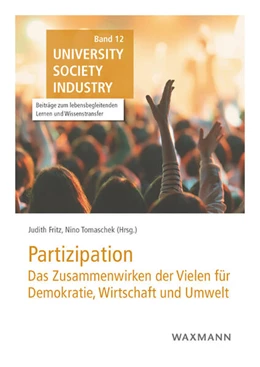 Band 12
UNIVERSITY
SOCIETY
INDUSTRY

Beiträge zum lebensbegleitenden Lernen und Wissenstransfer

Judith Fritz, Nino Tomaschek (Hrsg.)

Partizipation
Das Zusammenwirken der Vielen für Demokratie, Wirtschaft und Umwelt

WAXMANN